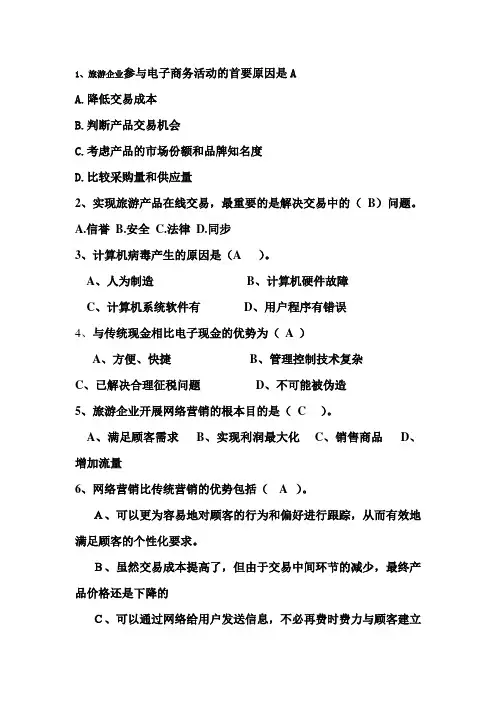 1、旅游企业参与电子商务活动的首要原因是 A

A. 降低交易成本

B. 判断产品交易机会

C. 考虑产品的市场份额和品牌知名度

D. 比较采购量和供应量

2、实现旅游产品在线交易，最重要的是解决交易中的（ B）问题。

A.信誉 B.安全 C.法律 D.同步

3、计算机病毒产生的原因是（A ）。

A、人为制造 B、计算机硬件故障

C、计算机系统软件有 D、用户程序有错误

4、与传统现金相比电子现金的优势为（ A ）

A、方便、快捷 B、管理控制技术复杂

C、已解决合理征税问题 D、不可能被伪造

5、旅游企业开展网络营销的根本目的是（ C ）。

A、满足顾客需求 B、实现利润最大化 C、销售商品 D、增加流量

6、网络营销比传统营销的优势包括（ A ）。

A、可以更为容易地对顾客的行为和偏好进行跟踪，从而有效地满足顾客的个性化要求。

B、虽然交易成本提高了，但由于交易中间环节的减少，最终产品价格还是下降的

C、可以通过网络给用户发送信息，不必再费时费力与顾客建立